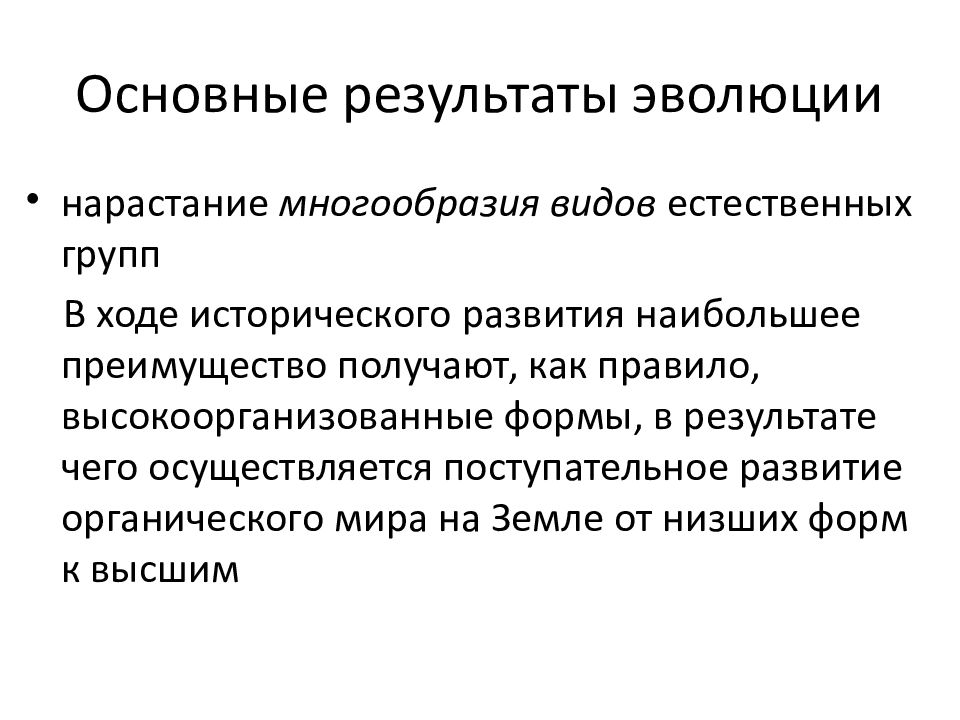 Основные результаты эволюции

• нарастание многообразия видов естественных групп

В ходе исторического развития наибольшее преимущество получают, как правило, высокоорганизованные формы, в результате чего осуществляется поступательное развитие органического мира на Земле от низших форм к высшим